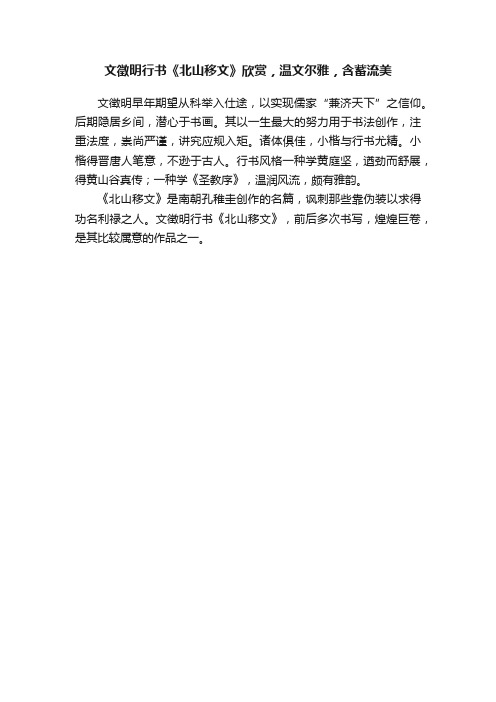 文徵明行书《北山移文》欣赏，温文尔雅，含蓄流美

文徵明早年期望从科举入仕途，以实现儒家“兼济天下”之信仰。后期隐居乡间，潜心于书画。其以一生最大的努力用于书法创作，注重法度，崇尚严谨，讲究应规入矩。诸体俱佳，小楷与行书尤精。小楷得晋唐人笔意，不逊于古人。行书风格一种学黄庭坚，遒劲而舒展，得黄山谷真传；一种学《圣教序》，温润风流，颇有雅韵。

《北山移文》是南朝孔稚圭创作的名篇，讽刺那些靠伪装以求得功名利禄之人。文徵明行书《北山移文》，前后多次书写，煌煌巨卷，是其比较属意的作品之一。